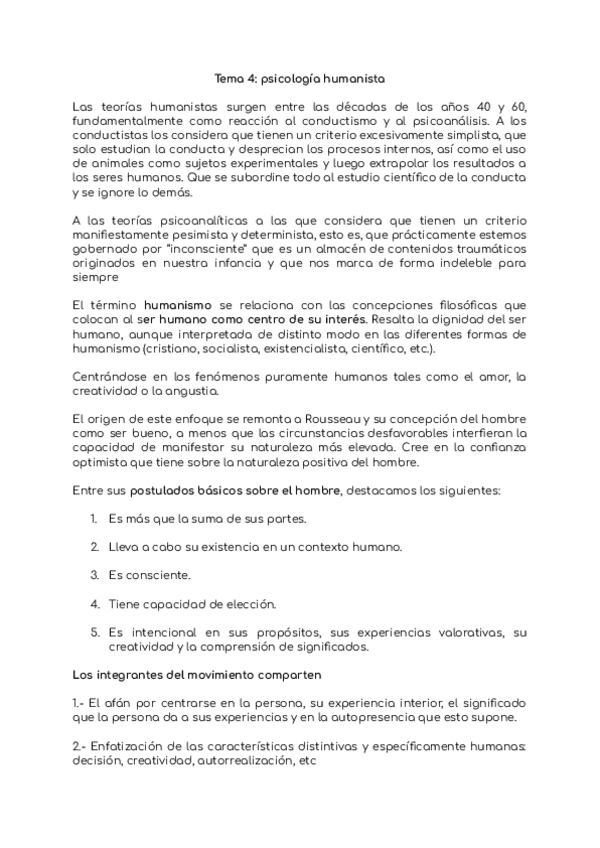 Tema 4: psicología humanista

Las teorías humanistas surgen entre las décadas de los años 40 y 60, fundamentalmente como reacción al conductismo y al psicoanálisis. A los conductistas los considera que tienen un criterio excesivamente simplista, que solo estudian la conducta y desprecian los procesos internos, así como el uso de animales como sujetos experimentales y luego extrapolar los resultados a los seres humanos. Que se subordine todo al estudio científico de la conducta y se ignore lo demás.

A las teorías psicoanalíticas a las que considera que tienen un criterio manifiestamente pesimista y determinista, esto es, que prácticamente estemos gobernado por "inconsciente" que es un almacén de contenidos traumáticos originados en nuestra infancia y que nos marca de forma indeleble para siempre

El término humanismo se relaciona con las concepciones filosóficas que colocan al ser humano como centro de su interés. Resalta la dignidad del ser humano, aunque interpretada de distinto modo en las diferentes formas de humanismo (cristiano, socialista, existencialista, científico, etc.).

Centrándose en los fenómenos puramente humanos tales como el amor, la creatividad o la angustia.

El origen de este enfoque se remonta a Rousseau y su concepción del hombre como ser bueno, a menos que las circunstancias desfavorables interfieran la capacidad de manifestar su naturaleza más elevada. Cree en la confianza optimista que tiene sobre la naturaleza positiva del hombre.

Entre sus postulados básicos sobre el hombre, destacamos los siguientes:

1. Es más que la suma de sus partes.

2. Lleva a cabo su existencia en un contexto humano.

3. Es consciente.

4. Tiene capacidad de elección.

5. Es intencional en sus propósitos, sus experiencias valorativas, su creatividad y la comprensión de significados.

Los integrantes del movimiento comparten

1.- El afán por centrarse en la persona, su experiencia interior, el significado que la persona da a sus experiencias y en la autopresencia que esto supone.

2.- Enfatización de las características distintivas y específicamente humanas: decisión, creatividad, autorrealización, etc